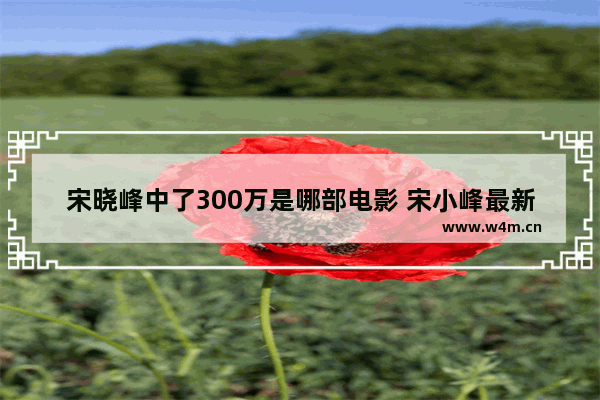 宋晓峰中了300万是哪部电影 宋小峰最新

www.w4m.cn